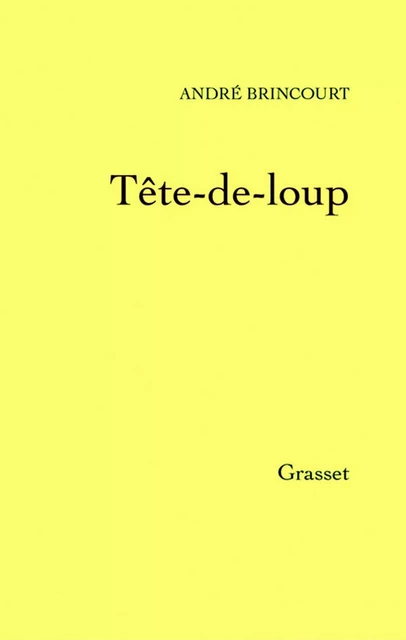 ANDRÉ BRINCOURT

Tête-de-loup

Grasset